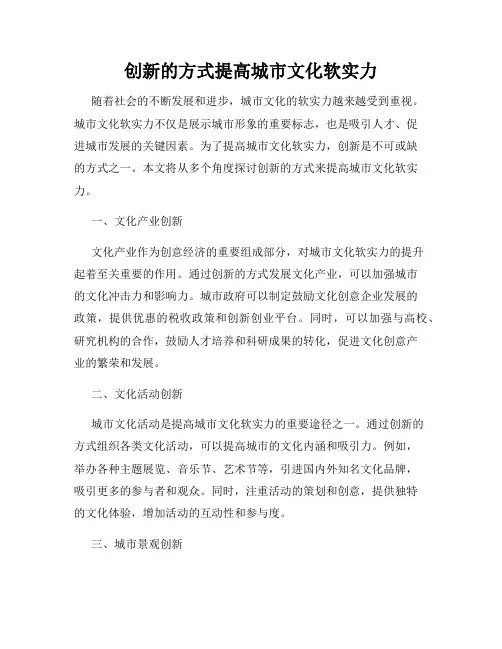 创新的方式提高城市文化软实力

随着社会的不断发展和进步，城市文化的软实力越来越受到重视。城市文化软实力不仅是展示城市形象的重要标志，也是吸引人才、促进城市发展的关键因素。为了提高城市文化软实力，创新是不可或缺的方式之一。本文将从多个角度探讨创新的方式来提高城市文化软实力。

一、文化产业创新

文化产业作为创意经济的重要组成部分，对城市文化软实力的提升起着至关重要的作用。通过创新的方式发展文化产业，可以加强城市的文化冲击力和影响力。城市政府可以制定鼓励文化创意企业发展的政策，提供优惠的税收政策和创新创业平台。同时，可以加强与高校、研究机构的合作，鼓励人才培养和科研成果的转化，促进文化创意产业的繁荣和发展。

二、文化活动创新

城市文化活动是提高城市文化软实力的重要途径之一。通过创新的方式组织各类文化活动，可以提高城市的文化内涵和吸引力。例如，举办各种主题展览、音乐节、艺术节等，引进国内外知名文化品牌，吸引更多的参与者和观众。同时，注重活动的策划和创意，提供独特的文化体验，增加活动的互动性和参与度。

三、城市景观创新